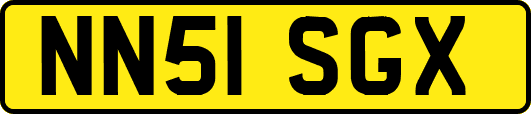 NN51 SGX